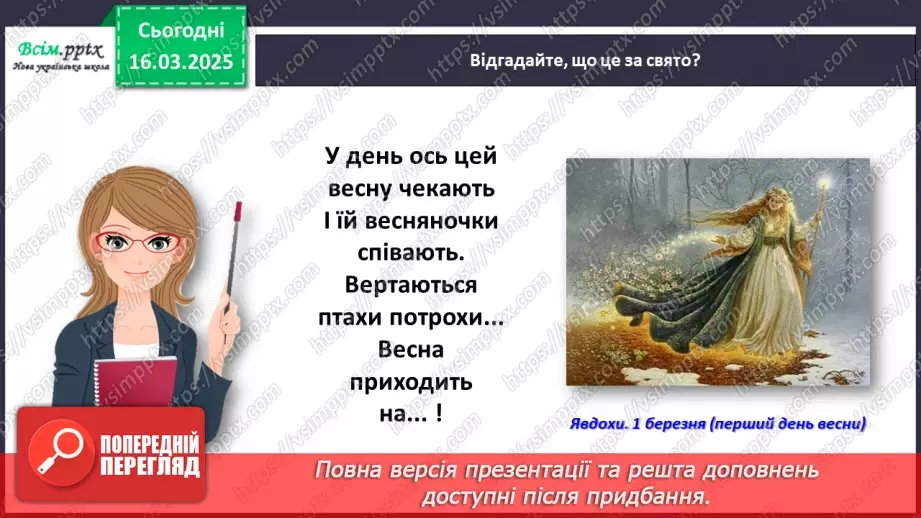 Всім.pptx
Нова українська школа

Сьогодні
16.03.2025

Відгадайте, що це за свято?

У день ось цей весну чекають І їй весняночки співають. Вертаються птахи потрохи... Весна приходить на... !

Явдохи. 1 березня (перший день весни)

ПОПЕРЕДНІЙ ПЕРЕГЛЯД

Повна версія презентації та решта доповнень доступні після придбання.

https://vsimpptx.com